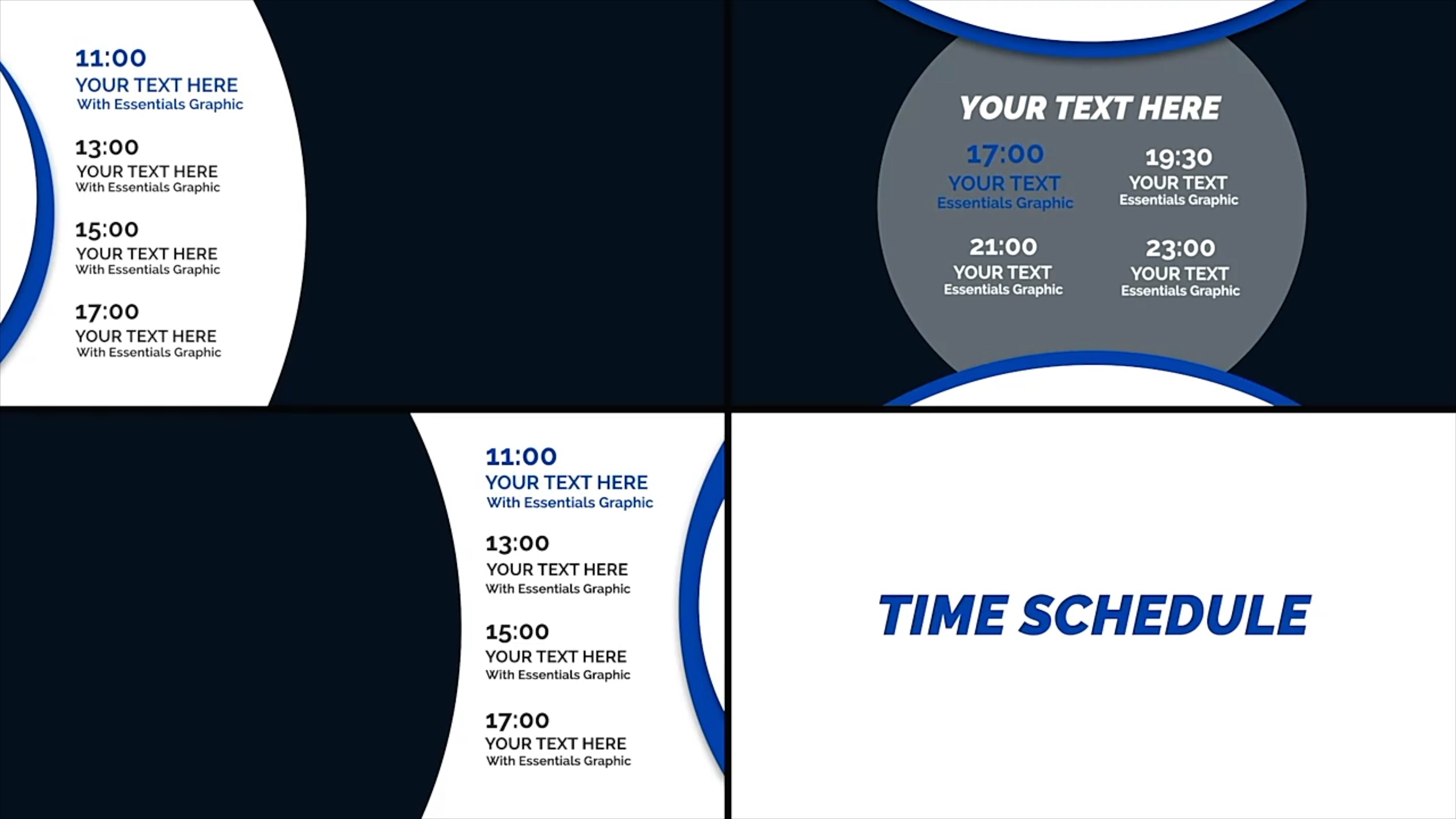 11:00
YOUR TEXT HERE
With Essentials Graphic

13:00
YOUR TEXT HERE
With Essentials Graphic

15:00
YOUR TEXT HERE
With Essentials Graphic

17:00
YOUR TEXT HERE
With Essentials Graphic

YOUR TEXT HERE

17:00
YOUR TEXT
Essentials Graphic

19:30
YOUR TEXT
Essentials Graphic

21:00
YOUR TEXT
Essentials Graphic

23:00
YOUR TEXT
Essentials Graphic

11:00
YOUR TEXT HERE
With Essentials Graphic

13:00
YOUR TEXT HERE
With Essentials Graphic

15:00
YOUR TEXT HERE
With Essentials Graphic

17:00
YOUR TEXT HERE
With Essentials Graphic

TIME SCHEDULE